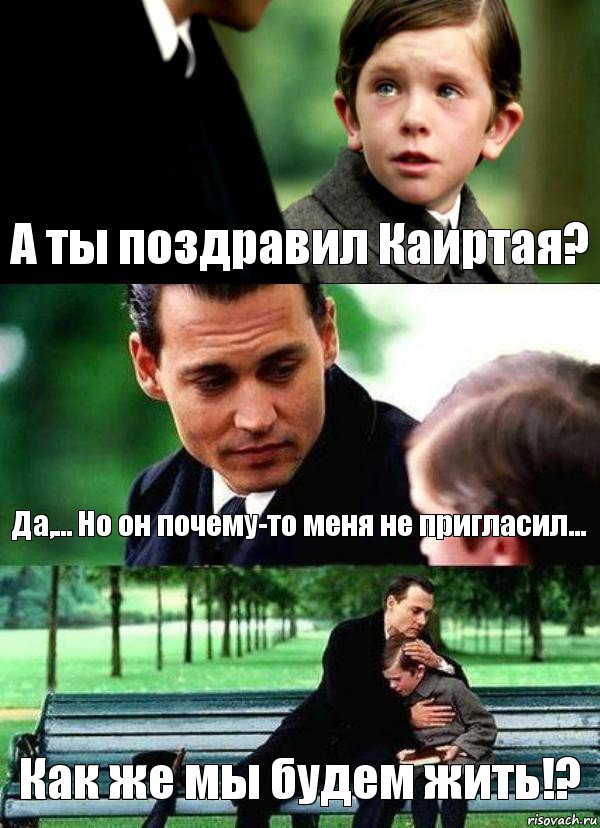 А ты поздравил Каиртая?

Да,... Но он почему-то меня не пригласил...

Как же мы будем жить!?

risovach.ru